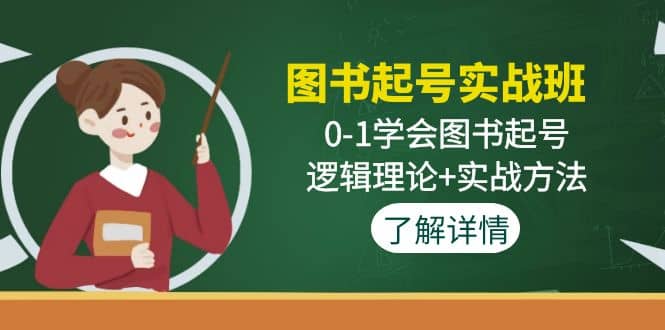 图书起号实战班

0-1学会图书起号
逻辑理论+实战方法

了解详情